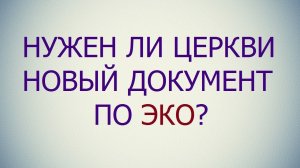 НУЖЕН ЛИ ЦЕРКВИ НОВЫЙ ДОКУМЕНТ ПО ЭКО?